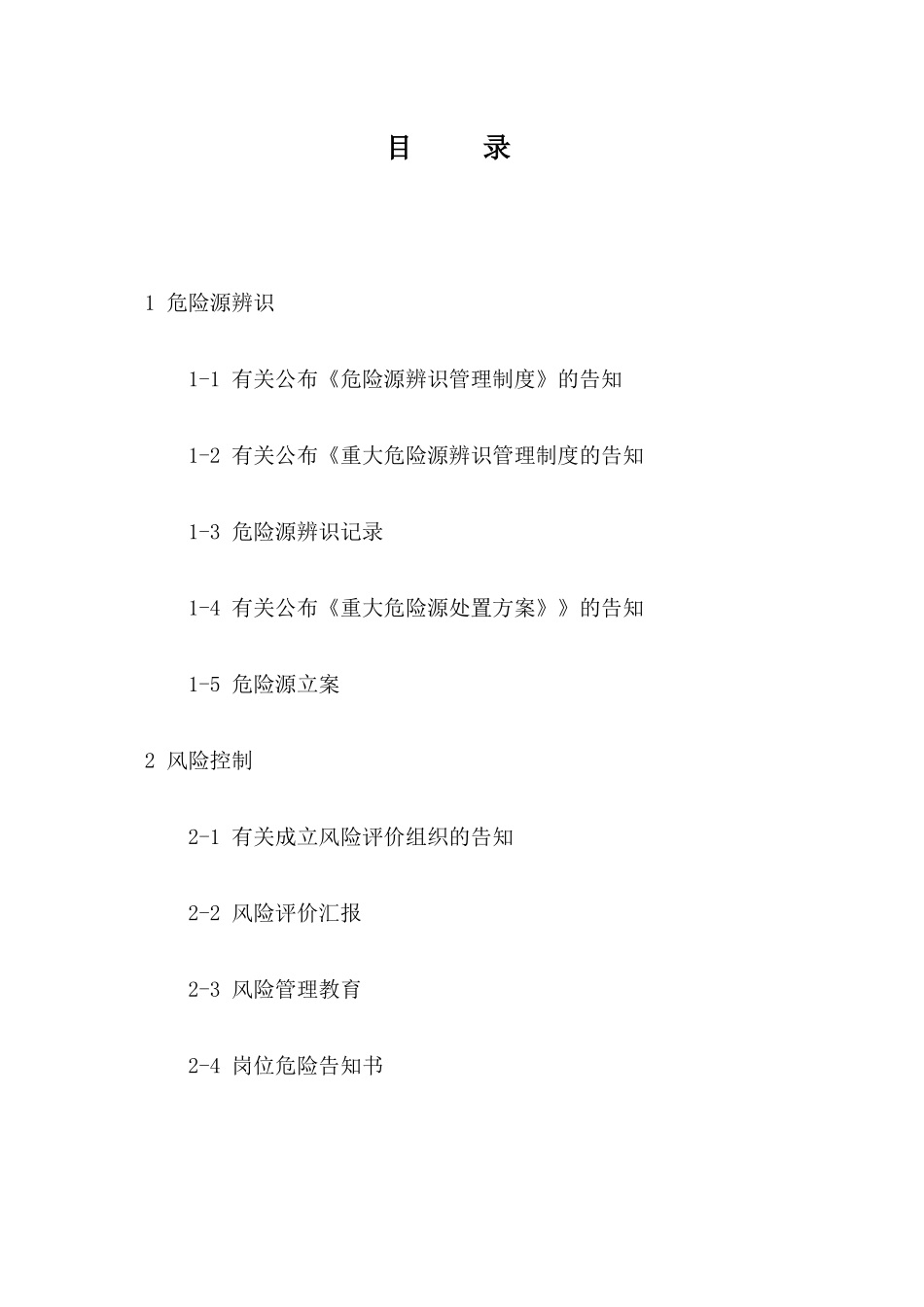 目　　录

1 危险源辨识

1-1 有关公布《危险源辨识管理制度》的告知

1-2 有关公布《重大危险源辨识管理制度的告知

1-3 危险源辨识记录

1-4 有关公布《重大危险源处置方案》》的告知

1-5 危险源立案

2 风险控制

2-1 有关成立风险评价组织的告知

2-2 风险评价汇报

2-3 风险管理教育

2-4 岗位危险告知书